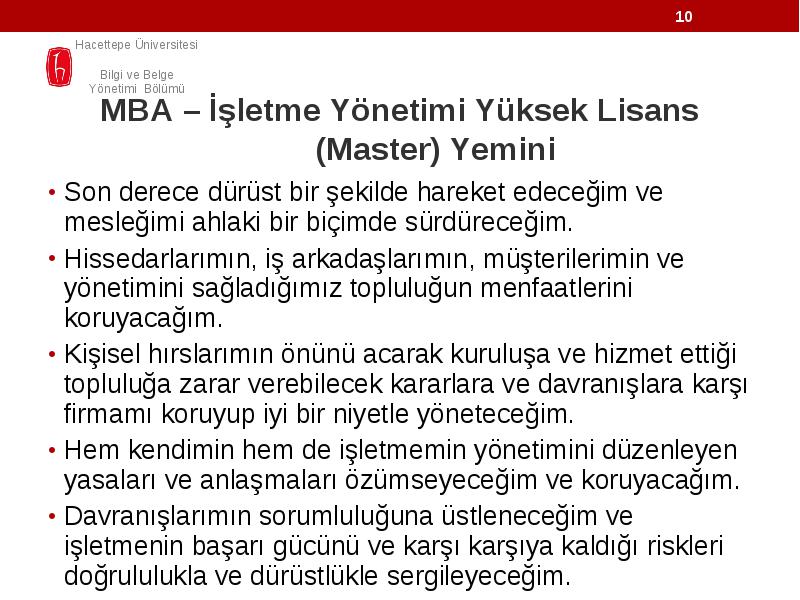 10

Hacettepe Üniversitesi

Bilgi ve Belge Yönetimi Bölümü

MBA – İşletme Yönetimi Yüksek Lisans (Master) Yemini

• Son derece dürüst bir şekilde hareket edeceğim ve mesleğimi ahlaki bir biçimde sürdüreceğim.
• Hissedarlarımın, iş arkadaşlarımın, müşterilerimin ve yönetimini sağladığımız topluluğun menfaatlerini koruyacağım.
• Kişisel hırslarımın önünü acarak kuruluşa ve hizmet ettiği topluluğa zarar verebilecek kararlara ve davranışlara karşı firmamı koruyup iyi bir niyetle yöneteceğim.
• Hem kendimin hem de işletmemin yönetimini düzenleyen yasaları ve anlaşmaları özümseyeceğim ve koruyacağım.
• Davranışlarımın sorumluluğuna üstleneceğim ve işletmenin başarı gücünü ve karşı karşıya kaldığı riskleri doğrululukla ve dürüstlükle sergileyeceğim.